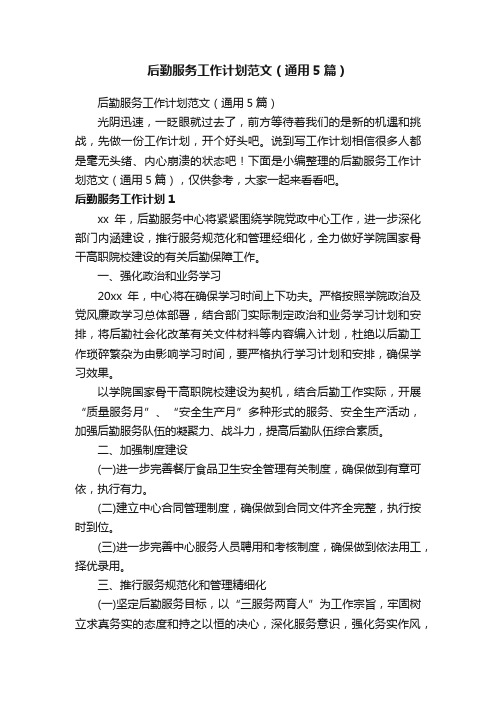 后勤服务工作计划范文（通用5篇）

后勤服务工作计划范文（通用5篇）

光阴迅速，一眨眼就过去了，前方等待着我们的是新的机遇和挑战，先做一份工作计划，开个好头吧。说到写工作计划相信很多人都是毫无头绪、内心崩溃的状态吧！下面是小编整理的后勤服务工作计划范文（通用5篇），仅供参考，大家一起来看看吧。

后勤服务工作计划1

xx 年，后勤服务中心将紧紧围绕学院党政中心工作，进一步深化部门内涵建设，推行服务规范化和管理经细化，全力做好学院国家骨干高职院校建设的有关后勤保障工作。

一、强化政治和业务学习

20xx 年，中心将在确保学习时间上下功夫。严格按照学院政治及党风廉政学习总体部署，结合部门实际制定政治和业务学习计划和安排，将后勤社会化改革有关文件材料等内容编入计划，杜绝以后勤工作琐碎繁杂为由影响学习时间，要严格执行学习计划和安排，确保学习效果。

以学院国家骨干高职院校建设为契机，结合后勤工作实际，开展“质量服务月”、“安全生产月”多种形式的服务、安全生产活动，加强后勤服务队伍的凝聚力、战斗力，提高后勤队伍综合素质。

二、加强制度建设

(一)进一步完善餐厅食品卫生安全管理有关制度，确保做到有章可依，执行有力。

(二)建立中心合同管理制度，确保做到合同文件齐全完整，执行按时到位。

(三)进一步完善中心服务人员聘用和考核制度，确保做到依法用工，择优录用。

三、推行服务规范化和管理精细化

(一)坚定后勤服务目标，以“三服务两育人”为工作宗旨，牢固树立求真务实的态度和持之以恒的决心，深化服务意识，强化务实作风，